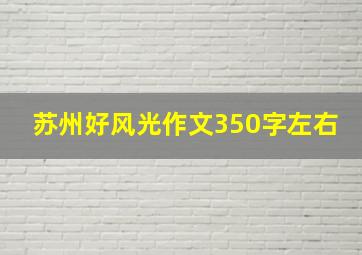 苏州好风光作文350字左右